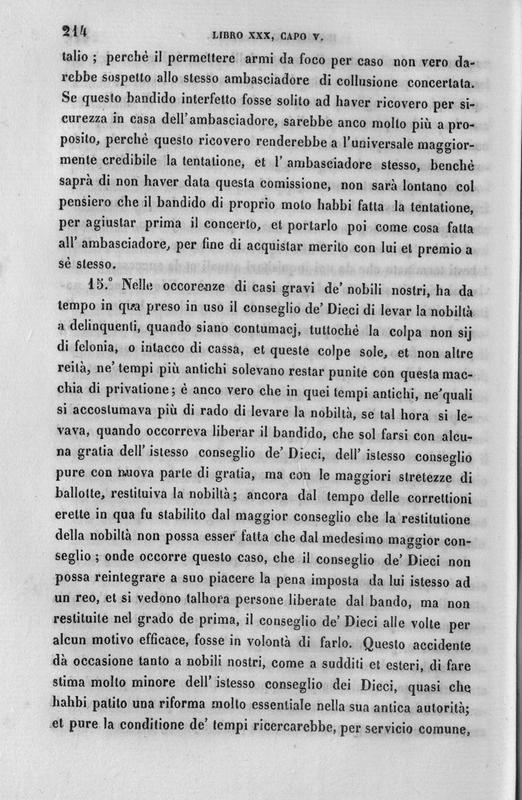 214 LIBRO XXX, CAPO V.

talio; perchè il permettere armi da foco per caso non vero darebbe sospetto allo stesso ambasciadore di collusione concertata. Se questo bandido interfetto fosse solito ad haver ricovero per sicurezza in casa dell'ambasciadore, sarebbe anco molto più a proposito, perchè questo ricovero renderebbe a l'universale maggiormente credibile la tentatione, et l'ambasciadore stesso, benchè saprà di non haver data questa comissione, non sarà lontano col pensiero che il bandido di proprio moto habbi fatta la tentatione, per agiustar prima il concerto, et portarlo poi come cosa fatta all'ambasciadore, per fine di acquistar merito con lui et premio a sè stesso.

15.° Nelle occorenze di casi gravi de' nobili nostri, ha da tempo in qua preso in uso il conseglio de' Dieci di levar la nobiltà a delinquenti, quando siano contumacj, tuttochè la colpa non sij di felonia, o intacco di cassa, et queste colpe sole, et non altre reità, ne' tempi più antichi solevano restar punite con questa macchia di privatione; è anco vero che in quei tempi antichi, ne'quali si accostumava più di rado di levare la nobiltà, se tal hora si levava, quando occorreva liberar il bandido, che sol farsi con alcuna gratia dell'istesso conseglio de' Dieci, dell'istesso conseglio pure con nuova parte di gratia, ma con le maggiori stretezze di ballotte, restituiva la nobiltà; ancora dal tempo delle correttioni erette in qua fu stabilito dal maggior conseglio che la restitutione della nobiltà non possa esser fatta che dal medesimo maggior conseglio; onde occorre questo caso, che il conseglio de' Dieci non possa reintegrare a suo piacere la pena imposta da lui istesso ad un reo, et si vedono talhora persone liberate dal bando, ma non restituite nel grado de prima, il conseglio de' Dieci alle volte per alcun motivo efficace, fosse in volontà di farlo. Questo accidente dà occasione tanto a nobili nostri, come a sudditi et esteri, di fare stima molto minore dell'istesso conseglio dei Dieci, quasi che habbi patito una riforma molto essentiale nella sua antica autorità; et pure la conditione de' tempi ricercarebbe, per servicio comune,